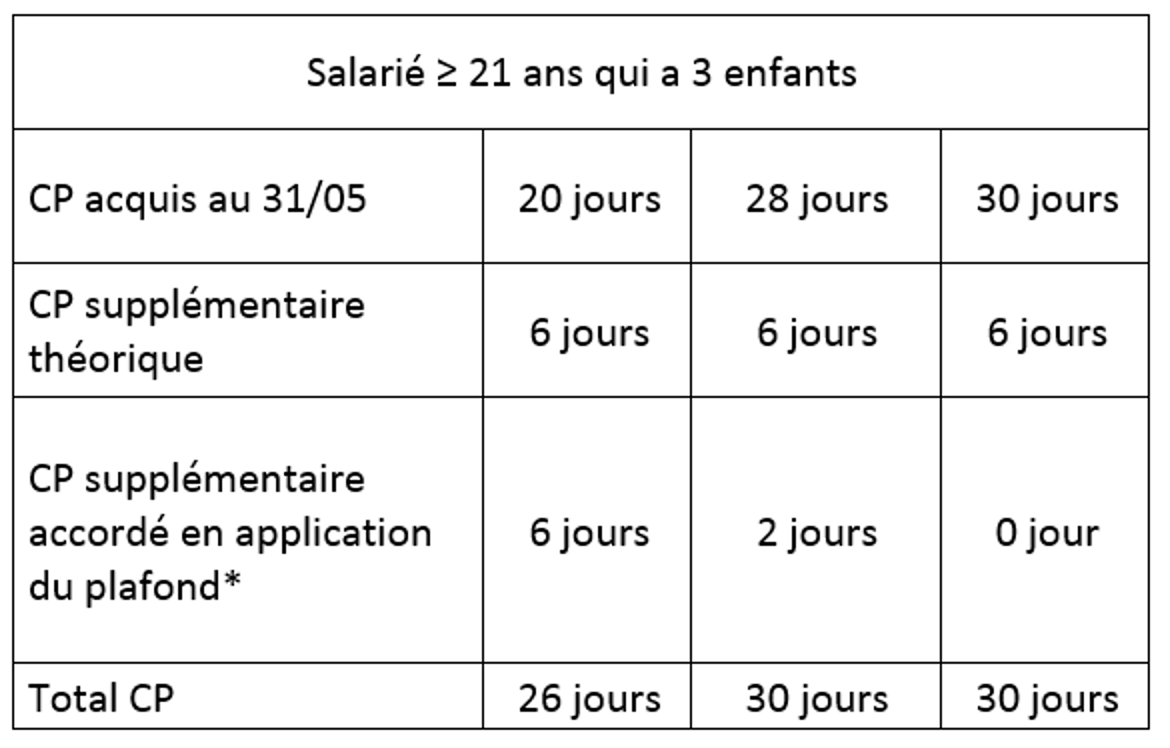 | Salarié ≥ 21 ans qui a 3 enfants | | | |
|---|---|---|---|
| CP acquis au 31/05 | 20 jours | 28 jours | 30 jours |
| CP supplémentaire théorique | 6 jours | 6 jours | 6 jours |
| CP supplémentaire accordé en application du plafond* | 6 jours | 2 jours | 0 jour |
| Total CP | 26 jours | 30 jours | 30 jours |